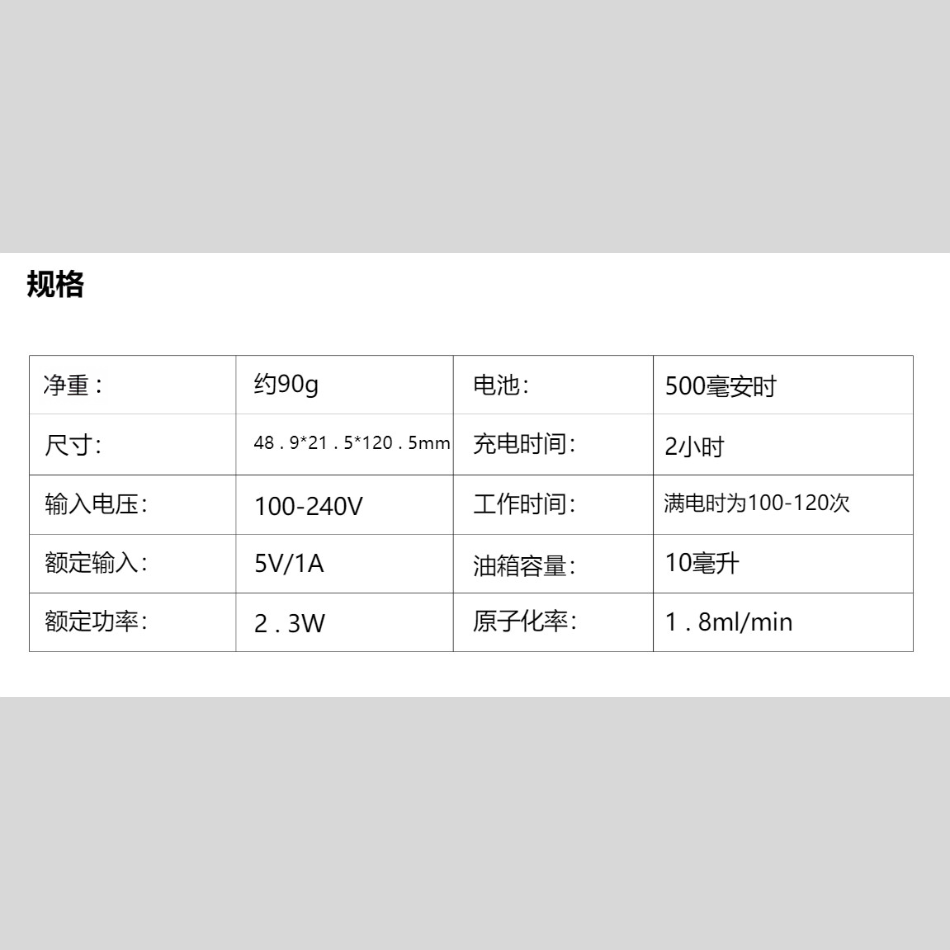 规格

| 净重： | 约90g | 电池: | 500毫安时 |
|---|---|---|---|
| 尺寸: | 48 . 9*21 . 5*120 . 5mm | 充电时间: | 2小时 |
| 输入电压: | 100-240V | 工作时间: | 满电时为100-120次 |
| 额定输入: | 5V/1A | 油箱容量: | 10毫升 |
| 额定功率: | 2 . 3W | 原子化率: | 1 . 8ml/min |